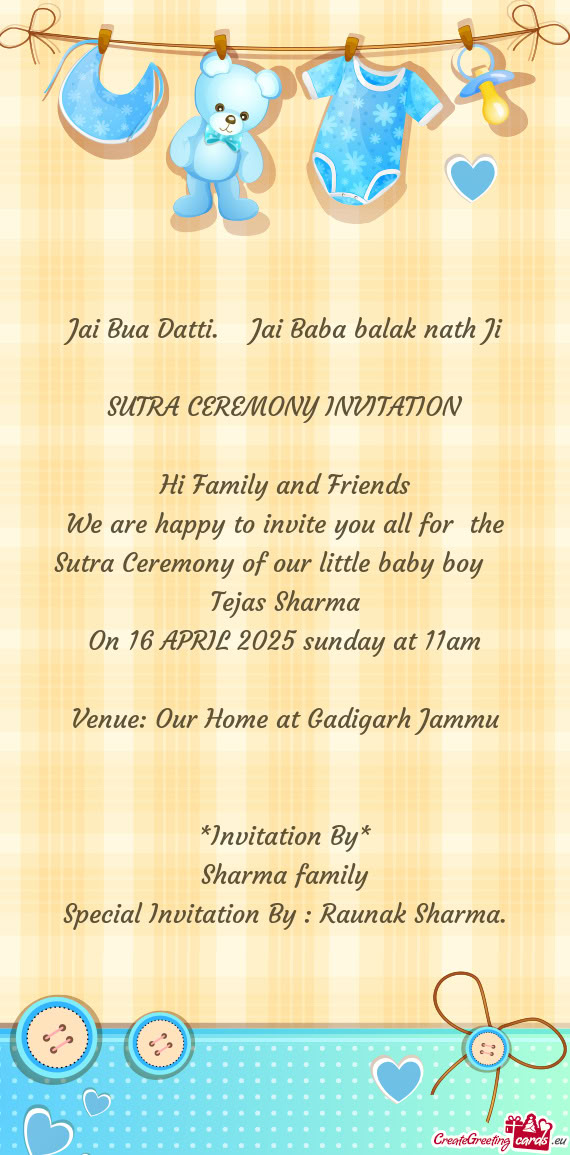 Jai Bua Datti. Jai Baba balak nath Ji

SUTRA CEREMONY INVITATION

Hi Family and Friends
We are happy to invite you all for the Sutra Ceremony of our little baby boy
Tejas Sharma
On 16 APRIL 2025 sunday at 11am

Venue: Our Home at Gadigarh Jammu

*Invitation By*
Sharma family
Special Invitation By : Raunak Sharma.

CreateGreetingcards.eu